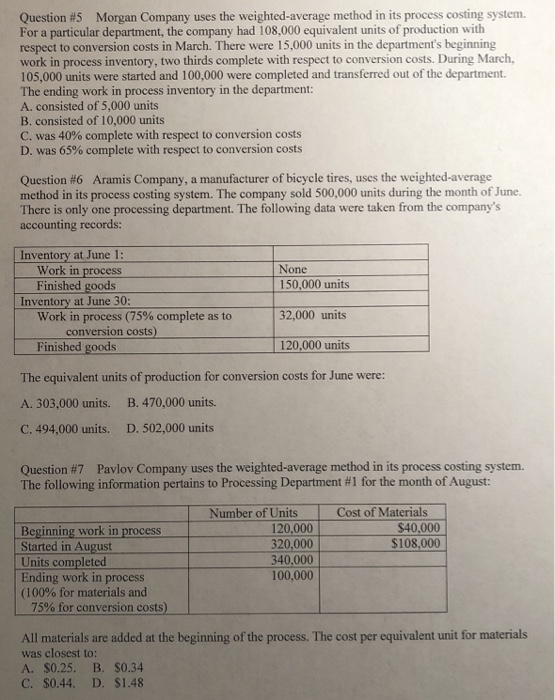 Question #5 Morgan Company uses the weighted-average method in its process costing system. For a particular department, the company had 108,000 equivalent units of production with respect to conversion costs in March. There were 15,000 units in the department's beginning work in process inventory, two thirds complete with respect to conversion costs. During March, 105,000 units were started and 100,000 were completed and transferred out of the department. The ending work in process inventory in the department:
A. consisted of 5,000 units
B. consisted of 10,000 units
C. was 40% complete with respect to conversion costs
D. was 65% complete with respect to conversion costs

Question #6 Aramis Company, a manufacturer of bicycle tires, uses the weighted-average method in its process costing system. The company sold 500,000 units during the month of June. There is only one processing department. The following data were taken from the company's accounting records:

| Inventory at June 1: | |
|---|---|
| Work in process | None |
| Finished goods | 150,000 units |
| Inventory at June 30: | |
| Work in process (75% complete as to conversion costs) | 32,000 units |
| Finished goods | 120,000 units |

The equivalent units of production for conversion costs for June were:

A. 303,000 units. B. 470,000 units.

C. 494,000 units. D. 502,000 units

Question #7 Pavlov Company uses the weighted-average method in its process costing system. The following information pertains to Processing Department #1 for the month of August:

| | Number of Units | Cost of Materials |
|---|---|---|
| Beginning work in process | 120,000 | $40,000 |
| Started in August | 320,000 | $108,000 |
| Units completed | 340,000 | |
| Ending work in process (100% for materials and 75% for conversion costs) | 100,000 | |

All materials are added at the beginning of the process. The cost per equivalent unit for materials was closest to:
A. $0.25. B. $0.34
C. $0.44. D. $1.48